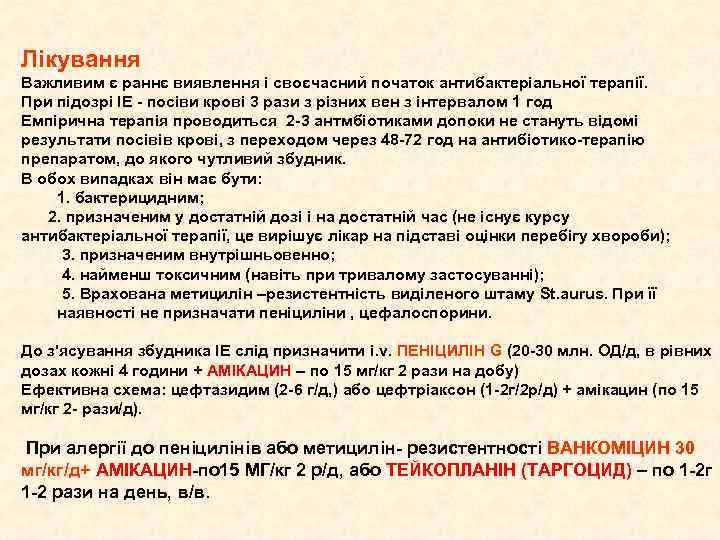 Лікування
Важливим є раннє виявлення і своєчасний початок антибактеріальної терапії.
При підозрі ІЕ - посіви крові 3 рази з різних вен з інтервалом 1 год
Емпірична терапія проводиться 2-3 антмбіотиками допоки не стануть відомі результати посівів крові, з переходом через 48-72 год на антибіотико-терапію препаратом, до якого чутливий збудник.
В обох випадках він має бути:
1. бактерицидним;
2. призначеним у достатній дозі і на достатній час (не існує курсу антибактеріальної терапії, це вирішує лікар на підставі оцінки перебігу хвороби);
3. призначеним внутрішньовенно;
4. найменш токсичним (навіть при тривалому застосуванні);
5. Врахована метицилін –резистентність виділеного штаму St.aurus. При її наявності не призначати пеніциліни , цефалоспорини.

До з'ясування збудника ІЕ слід призначити i.v. ПЕНІЦИЛІН G (20-30 млн. ОД/д, в рівних дозах кожні 4 години + АМІКАЦИН – по 15 мг/кг 2 рази на добу)
Ефективна схема: цефтазидим (2-6 г/д,) або цефтріаксон (1-2г/2р/д) + амікацин (по 15 мг/кг 2- рази/д).

При алергії до пеніцилінів або метицилін- резистентності ВАНКОМІЦИН 30 мг/кг/д+ АМІКАЦИН-по15 МГ/кг 2 р/д, або ТЕЙКОПЛАНІН (ТАРГОЦИД) – по 1-2г 1-2 рази на день, в/в.